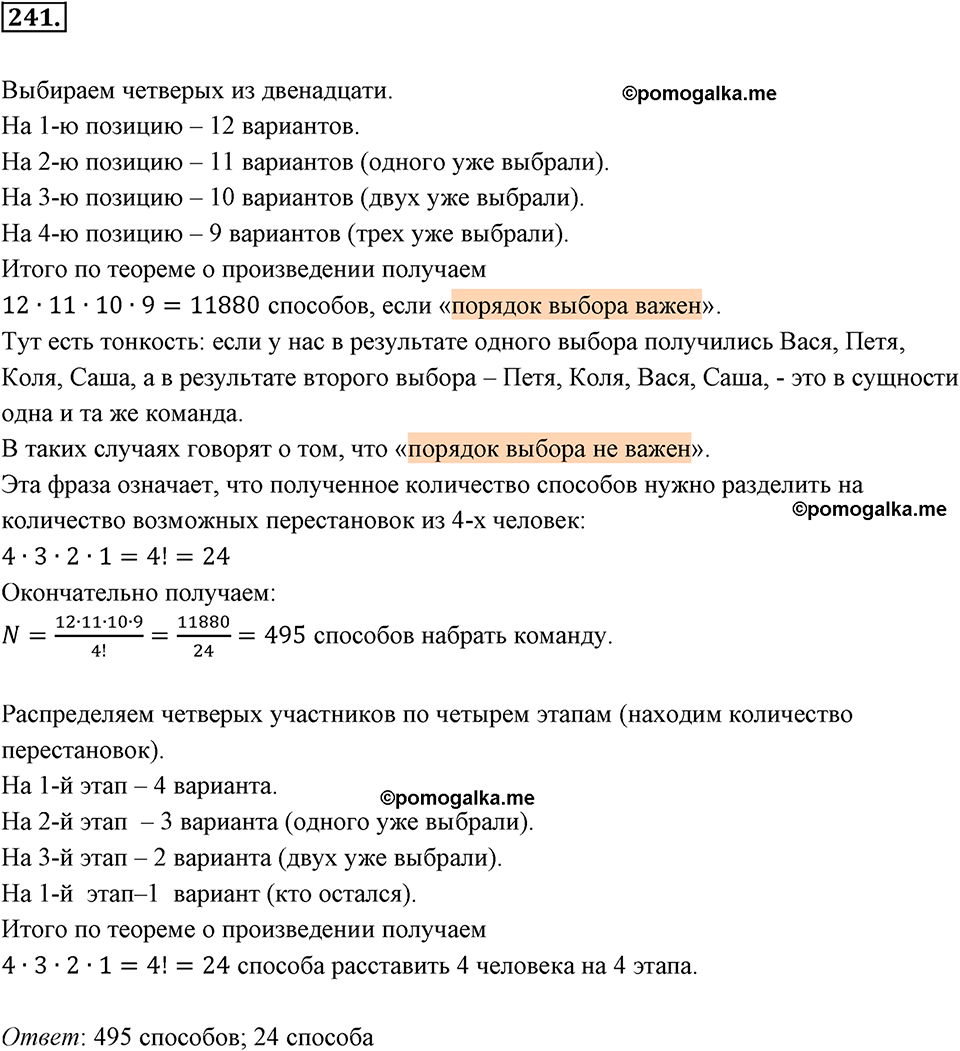 241.

Выбираем четверых из двенадцати. ©pomogalka.me
На 1-ю позицию – 12 вариантов.
На 2-ю позицию – 11 вариантов (одного уже выбрали).
На 3-ю позицию – 10 вариантов (двух уже выбрали).
На 4-ю позицию – 9 вариантов (трех уже выбрали).
Итого по теореме о произведении получаем
$12 \cdot 11 \cdot 10 \cdot 9 = 11880$ способов, если «порядок выбора важен».
Тут есть тонкость: если у нас в результате одного выбора получились Вася, Петя, Коля, Саша, а в результате второго выбора – Петя, Коля, Вася, Саша, - это в сущности одна и та же команда.
В таких случаях говорят о том, что «порядок выбора не важен».
Эта фраза означает, что полученное количество способов нужно разделить на количество возможных перестановок из 4-х человек: ©pomogalka.me
$4 \cdot 3 \cdot 2 \cdot 1 = 4! = 24$
Окончательно получаем:
$N = \frac{12 \cdot 11 \cdot 10 \cdot 9}{4!} = \frac{11880}{24} = 495$ способов набрать команду.

Распределяем четверых участников по четырем этапам (находим количество перестановок).
На 1-й этап – 4 варианта.
©pomogalka.me
На 2-й этап – 3 варианта (одного уже выбрали).
На 3-й этап – 2 варианта (двух уже выбрали).
На 1-й этап–1 вариант (кто остался).
Итого по теореме о произведении получаем
$4 \cdot 3 \cdot 2 \cdot 1 = 4! = 24$ способа расставить 4 человека на 4 этапа.

Ответ: 495 способов; 24 способа